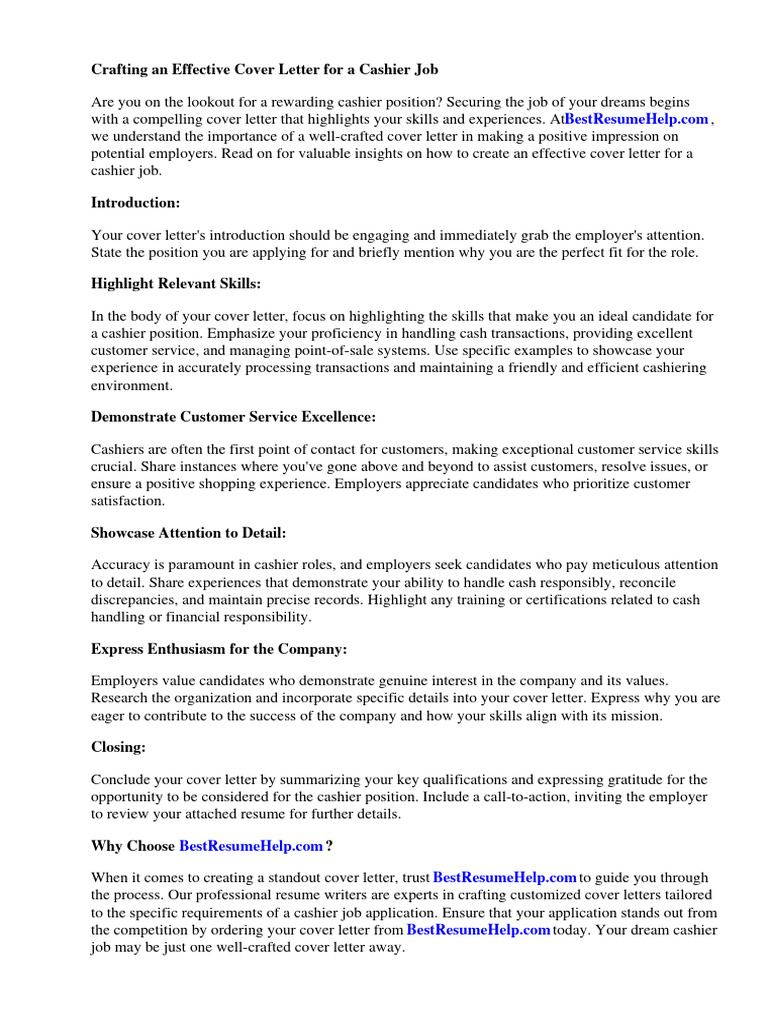 Crafting an Effective Cover Letter for a Cashier Job

Are you on the lookout for a rewarding cashier position? Securing the job of your dreams begins with a compelling cover letter that highlights your skills and experiences. AtBestResumeHelp.com , we understand the importance of a well-crafted cover letter in making a positive impression on potential employers. Read on for valuable insights on how to create an effective cover letter for a cashier job.

Introduction:

Your cover letter's introduction should be engaging and immediately grab the employer's attention. State the position you are applying for and briefly mention why you are the perfect fit for the role.

Highlight Relevant Skills:

In the body of your cover letter, focus on highlighting the skills that make you an ideal candidate for a cashier position. Emphasize your proficiency in handling cash transactions, providing excellent customer service, and managing point-of-sale systems. Use specific examples to showcase your experience in accurately processing transactions and maintaining a friendly and efficient cashiering environment.

Demonstrate Customer Service Excellence:

Cashiers are often the first point of contact for customers, making exceptional customer service skills crucial. Share instances where you've gone above and beyond to assist customers, resolve issues, or ensure a positive shopping experience. Employers appreciate candidates who prioritize customer satisfaction.

Showcase Attention to Detail:

Accuracy is paramount in cashier roles, and employers seek candidates who pay meticulous attention to detail. Share experiences that demonstrate your ability to handle cash responsibly, reconcile discrepancies, and maintain precise records. Highlight any training or certifications related to cash handling or financial responsibility.

Express Enthusiasm for the Company:

Employers value candidates who demonstrate genuine interest in the company and its values. Research the organization and incorporate specific details into your cover letter. Express why you are eager to contribute to the success of the company and how your skills align with its mission.

Closing:

Conclude your cover letter by summarizing your key qualifications and expressing gratitude for the opportunity to be considered for the cashier position. Include a call-to-action, inviting the employer to review your attached resume for further details.

Why Choose BestResumeHelp.com ?

When it comes to creating a standout cover letter, trust BestResumeHelp.com to guide you through the process. Our professional resume writers are experts in crafting customized cover letters tailored to the specific requirements of a cashier job application. Ensure that your application stands out from the competition by ordering your cover letter from BestResumeHelp.com today. Your dream cashier job may be just one well-crafted cover letter away.